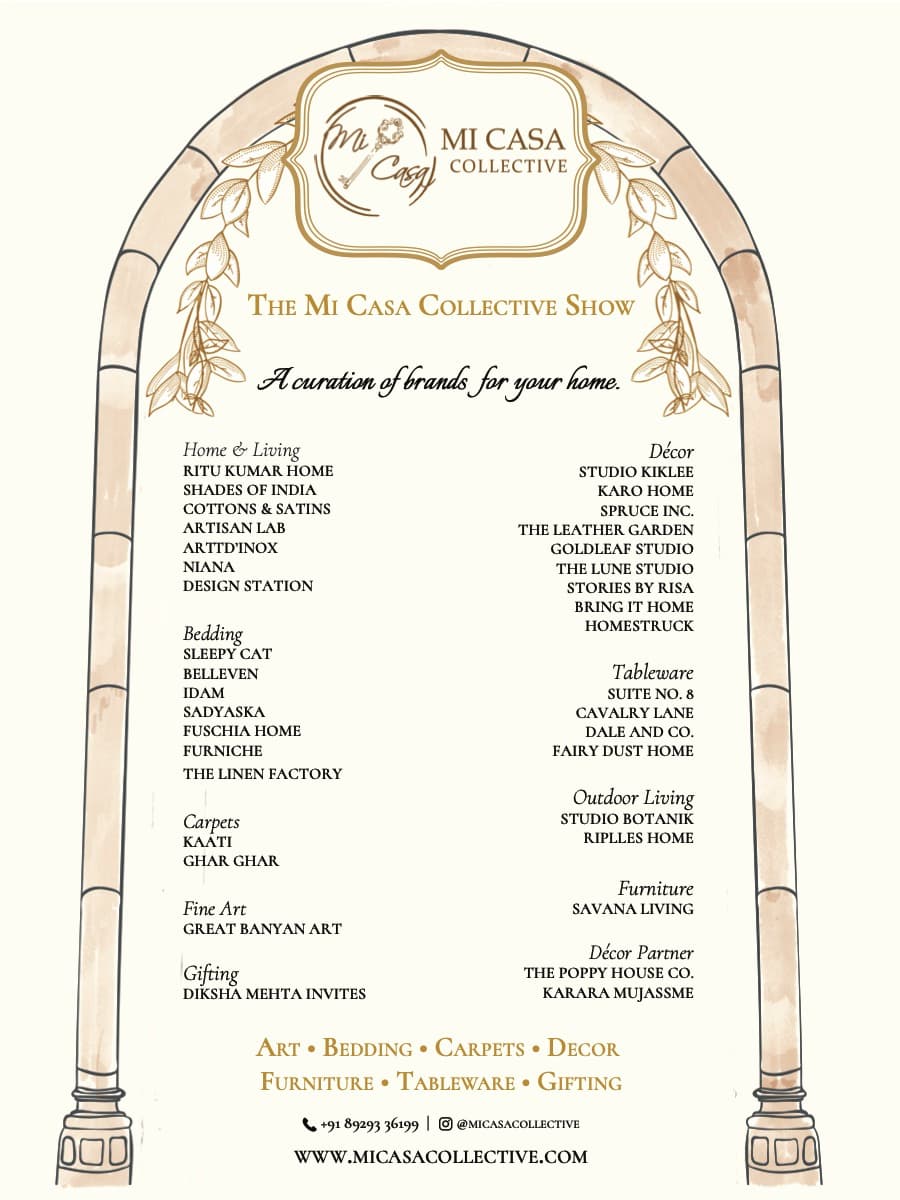 Mi Casa
MI CASA COLLECTIVE

THE MI CASA COLLECTIVE SHOW

A curation of brands for your home.

Home & Living
RITU KUMAR HOME
SHADES OF INDIA
COTTONS & SATINS
ARTISAN LAB
ARTTD'INOX
NIANA
DESIGN STATION

Bedding
SLEEPY CAT
BELLEVEN
IDAM
SADYASKA
FUSCHIA HOME
FURNICHE
THE LINEN FACTORY

Carpets
KAATI
GHAR GHAR

Fine Art
GREAT BANYAN ART

Gifting
DIKSHA MEHTA INVITES

Décor
STUDIO KIKLEE
KARO HOME
SPRUCE INC.
THE LEATHER GARDEN
GOLDLEAF STUDIO
THE LUNE STUDIO
STORIES BY RISA
BRING IT HOME
HOMESTRUCK

Tableware
SUITE NO. 8
CAVALRY LANE
DALE AND CO.
FAIRY DUST HOME

Outdoor Living
STUDIO BOTANIK
RIPLLES HOME

Furniture
SAVANA LIVING

Décor Partner
THE POPPY HOUSE CO.
KARARA MUJASSME

ART • BEDDING • CARPETS • DECOR
FURNITURE • TABLEWARE • GIFTING

+91 89293 36199 | @MICASACOLLECTIVE

WWW.MICASACOLLECTIVE.COM